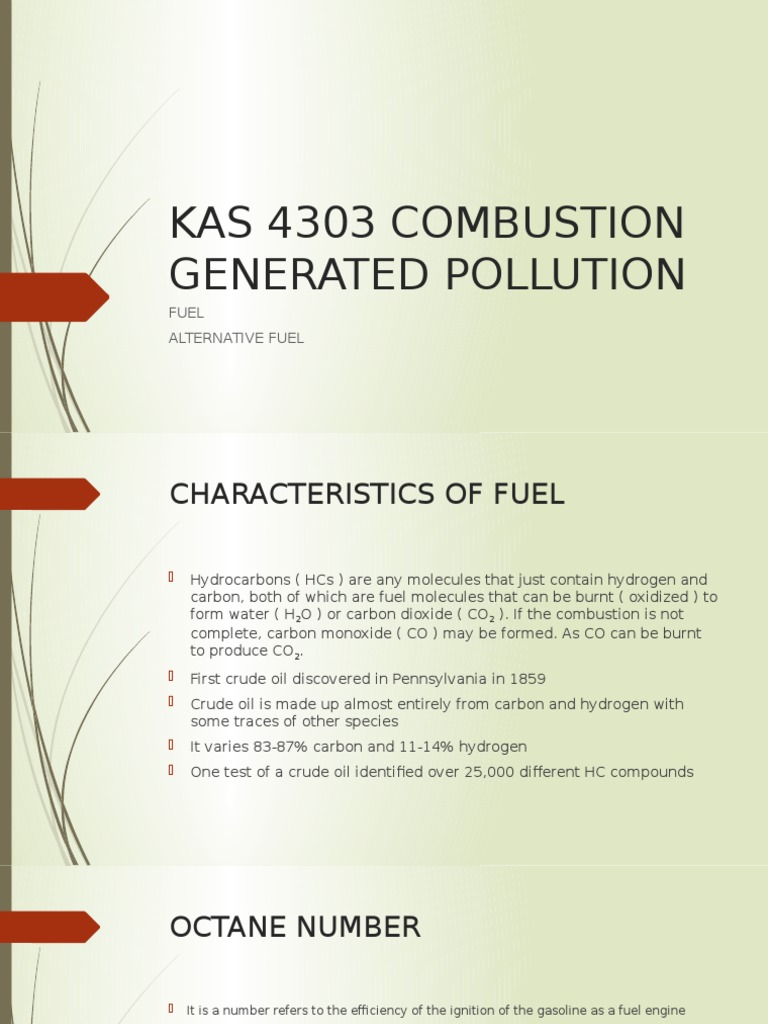 KAS 4303 COMBUSTION GENERATED POLLUTION

FUEL

ALTERNATIVE FUEL

CHARACTERISTICS OF FUEL

Hydrocarbons ( HCs ) are any molecules that just contain hydrogen and carbon, both of which are fuel molecules that can be burnt ( oxidized ) to form water ( $H_2O$ ) or carbon dioxide ( $CO_2$ ). If the combustion is not complete, carbon monoxide ( CO ) may be formed. As CO can be burnt to produce $CO_2$.

First crude oil discovered in Pennsylvania in 1859

Crude oil is made up almost entirely from carbon and hydrogen with some traces of other species

It varies 83-87% carbon and 11-14% hydrogen

One test of a crude oil identified over 25,000 different HC compounds

OCTANE NUMBER

It is a number refers to the efficiency of the ignition of the gasoline as a fuel engine